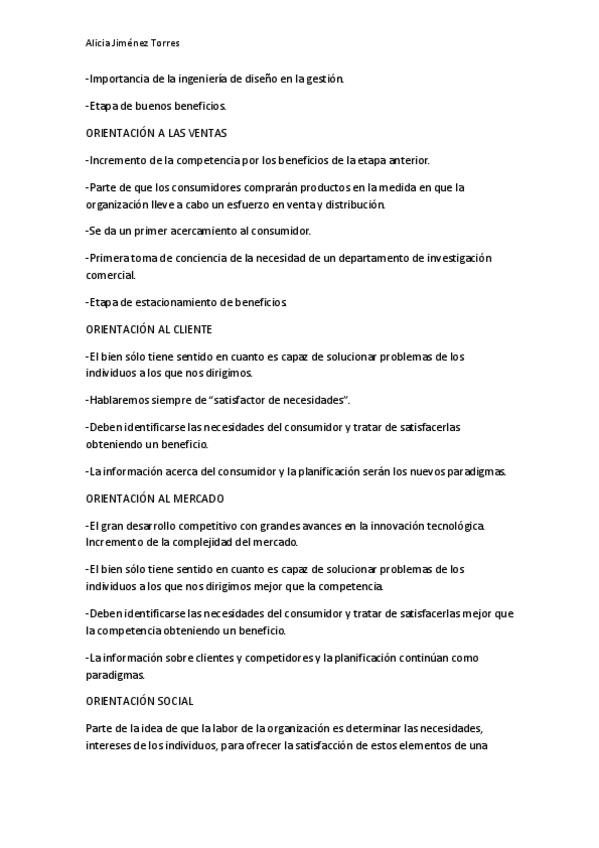 Alicia Jiménez Torres

-Importancia de la ingeniería de diseño en la gestión.

-Etapa de buenos beneficios.

ORIENTACIÓN A LAS VENTAS

-Incremento de la competencia por los beneficios de la etapa anterior.

-Parte de que los consumidores comprarán productos en la medida en que la organización lleve a cabo un esfuerzo en venta y distribución.

-Se da un primer acercamiento al consumidor.

-Primera toma de conciencia de la necesidad de un departamento de investigación comercial.

-Etapa de estacionamiento de beneficios.

ORIENTACIÓN AL CLIENTE

-El bien sólo tiene sentido en cuanto es capaz de solucionar problemas de los individuos a los que nos dirigimos.

-Hablaremos siempre de "satisfactor de necesidades".

-Deben identificarse las necesidades del consumidor y tratar de satisfacerlas obteniendo un beneficio.

-La información acerca del consumidor y la planificación serán los nuevos paradigmas.

ORIENTACIÓN AL MERCADO

-El gran desarrollo competitivo con grandes avances en la innovación tecnológica. Incremento de la complejidad del mercado.

-El bien sólo tiene sentido en cuanto es capaz de solucionar problemas de los individuos a los que nos dirigimos mejor que la competencia.

-Deben identificarse las necesidades del consumidor y tratar de satisfacerlas mejor que la competencia obteniendo un beneficio.

-La información sobre clientes y competidores y la planificación continúan como paradigmas.

ORIENTACIÓN SOCIAL

Parte de la idea de que la labor de la organización es determinar las necesidades, intereses de los individuos, para ofrecer la satisfacción de estos elementos de una